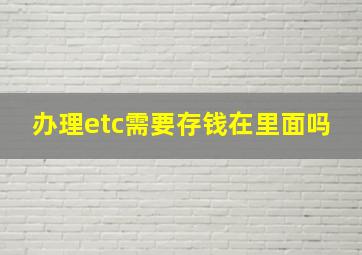 办理etc需要存钱在里面吗